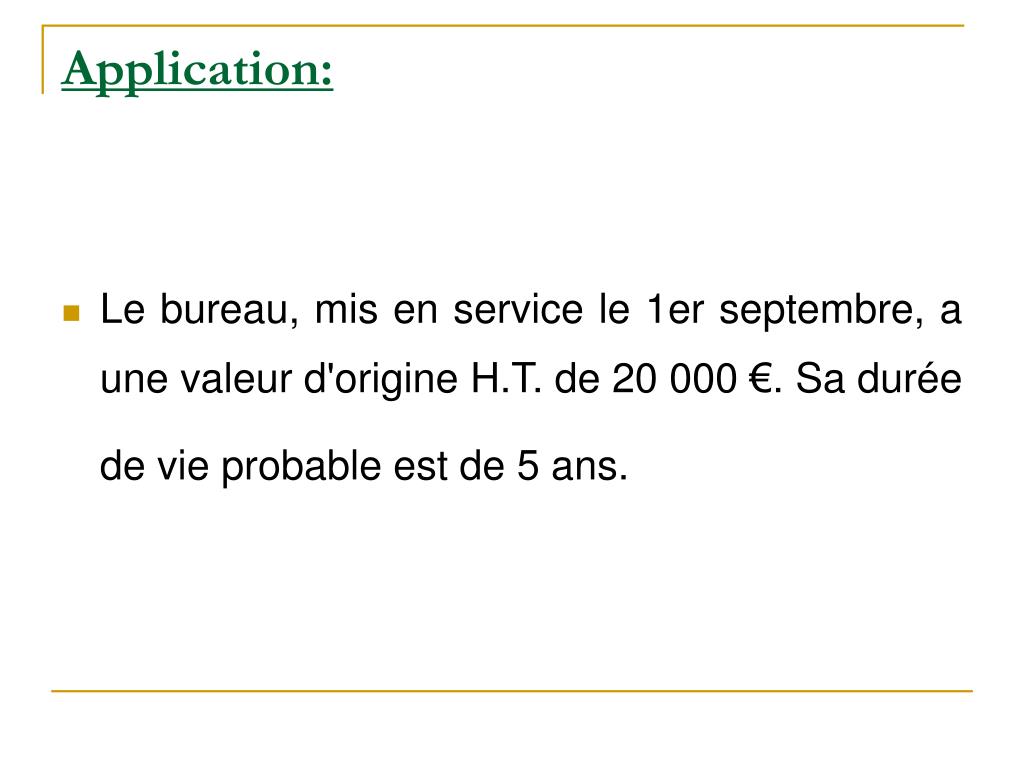 Application:

• Le bureau, mis en service le 1er septembre, a une valeur d'origine H.T. de 20 000 €. Sa durée de vie probable est de 5 ans.